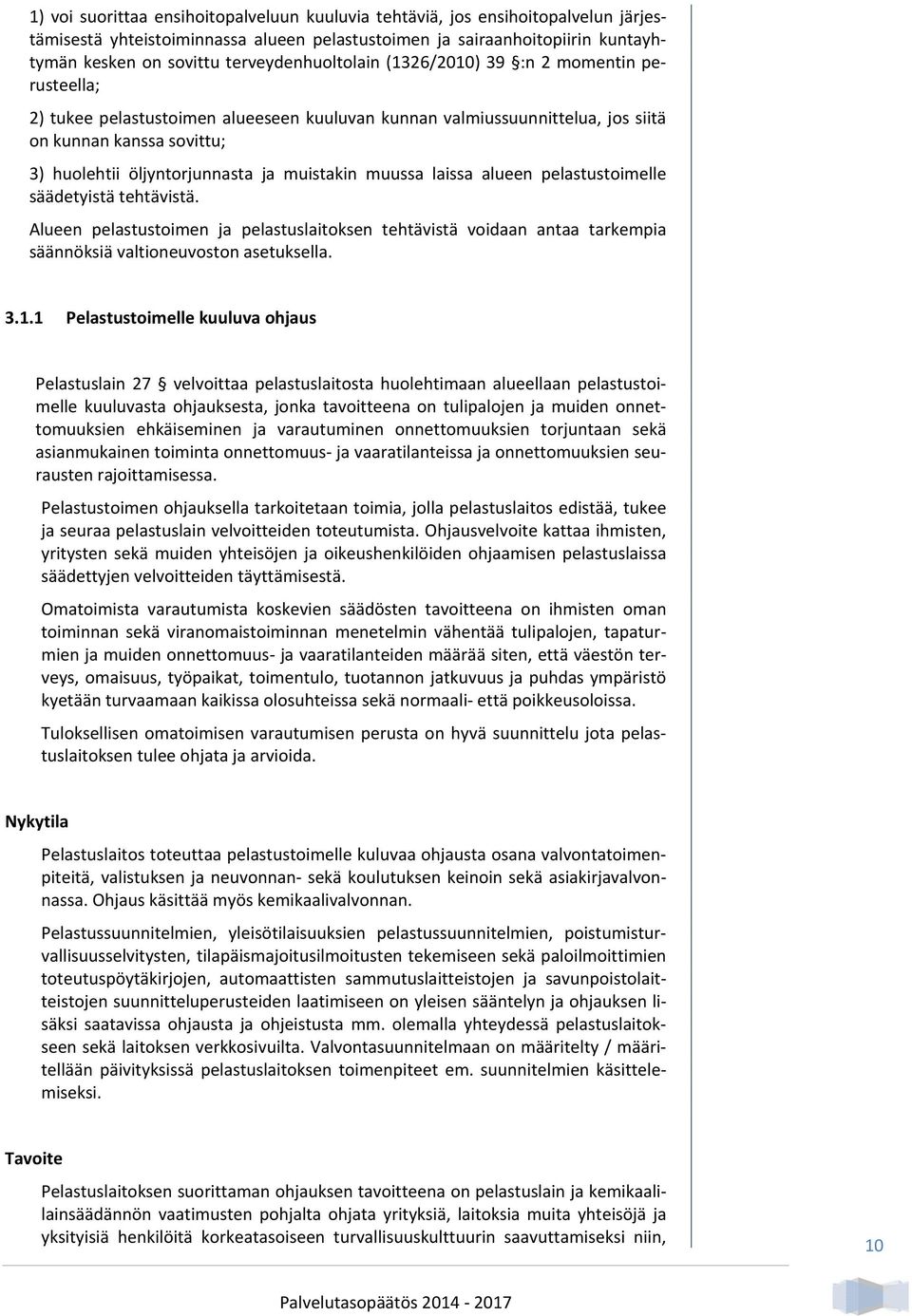 1) voi suorittaa ensihoitopalveluun kuuluvia tehtäviä, jos ensihoitopalvelun järjestämisestä yhteistoiminnassa alueen pelastustoimen ja sairaanhoitopiirin kuntayhtymän kesken on sovittu terveydenhuoltolain (1326/2010) 39 §:n 2 momentin perusteella;

2) tukee pelastustoimen alueeseen kuuluvan kunnan valmiussuunnittelua, jos siitä on kunnan kanssa sovittu;

3) huolehtii öljyntorjunnasta ja muistakin muussa laissa alueen pelastustoimelle säädetyistä tehtävistä.

Alueen pelastustoimen ja pelastuslaitoksen tehtävistä voidaan antaa tarkempia säännöksiä valtioneuvoston asetuksella.

3.1.1 Pelastustoimelle kuuluva ohjaus

Pelastuslain 27 § velvoittaa pelastuslaitosta huolehtimaan alueellaan pelastustoimelle kuuluvasta ohjauksesta, jonka tavoitteena on tulipalojen ja muiden onnettomuuksien ehkäiseminen ja varautuminen onnettomuuksien torjuntaan sekä asianmukainen toiminta onnettomuus- ja vaaratilanteissa ja onnettomuuksien seurausten rajoittamisessa.

Pelastustoimen ohjauksella tarkoitetaan toimia, jolla pelastuslaitos edistää, tukee ja seuraa pelastuslain velvoitteiden toteutumista. Ohjausvelvoite kattaa ihmisten, yritysten sekä muiden yhteisöjen ja oikeushenkilöiden ohjaamisen pelastuslaissa säädettyjen velvoitteiden täyttämisestä.

Omatoimista varautumista koskevien säädösten tavoitteena on ihmisten oman toiminnan sekä viranomaistoiminnan menetelmin vähentää tulipalojen, tapaturmien ja muiden onnettomuus- ja vaaratilanteiden määrää siten, että väestön terveys, omaisuus, työpaikat, toimentulo, tuotannon jatkuvuus ja puhdas ympäristö kyetään turvaamaan kaikissa olosuhteissa sekä normaali- että poikkeusoloissa.

Tuloksellisen omatoimisen varautumisen perusta on hyvä suunnittelu jota pelastuslaitoksen tulee ohjata ja arvioida.

Nykytila

Pelastuslaitos toteuttaa pelastustoimelle kuluvaa ohjausta osana valvontatoimenpiteitä, valistuksen ja neuvonnan- sekä koulutuksen keinoin sekä asiakirjavalvonnassa. Ohjaus käsittää myös kemikaalivalvonnan.

Pelastussuunnitelmien, yleisötilaisuuksien pelastussuunnitelmien, poistumisturvallisuusselvitysten, tilapäismajoitusilmoitusten tekemiseen sekä paloilmoittimien toteutuspöytäkirjojen, automaattisten sammutuslaitteistojen ja savunpoistolaitteistojen suunnitteluperusteiden laatimiseen on yleisen sääntelyn ja ohjauksen lisäksi saatavissa ohjausta ja ohjeistusta mm. olemalla yhteydessä pelastuslaitokseen sekä laitoksen verkkosivuilta. Valvontasuunnitelmaan on määritelty / määritellään päivityksissä pelastuslaitoksen toimenpiteet em. suunnitelmien käsittelemiseksi.

Tavoite

Pelastuslaitoksen suorittaman ohjauksen tavoitteena on pelastuslain ja kemikaalilainsäädännön vaatimusten pohjalta ohjata yrityksiä, laitoksia muita yhteisöjä ja yksityisiä henkilöitä korkeatasoiseen turvallisuuskulttuurin saavuttamiseksi niin,

10

Palvelutasopäätös 2014 - 2017